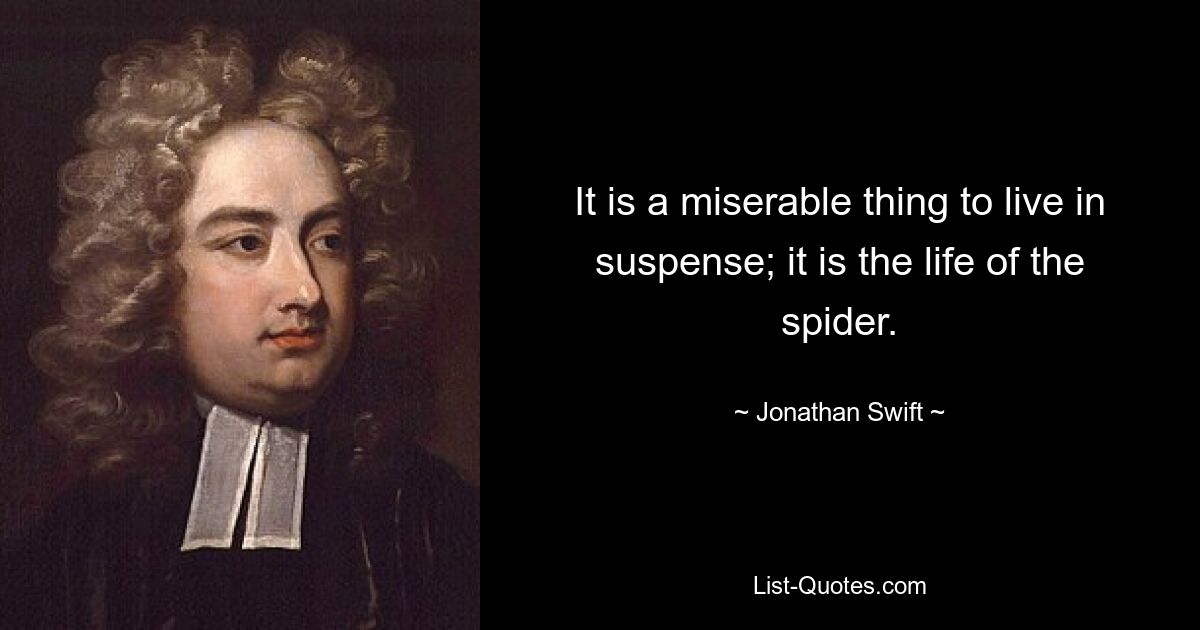 It is a miserable thing to live in suspense; it is the life of the spider.

~ Jonathan Swift ~

List-Quotes.com